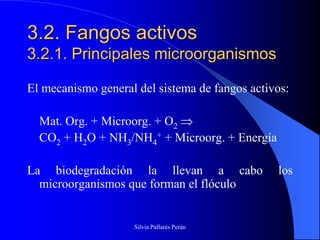 3.2. Fangos activos
3.2.1. Principales microorganismos

El mecanismo general del sistema de fangos activos:

Mat. Org. + Microorg. + $O_2 \Rightarrow$
$CO_2 + H_2O + NH_3/NH_4^+$ + Microorg. + Energía

La biodegradación la llevan a cabo los microorganismos que forman el flóculo

Silvia Pallarés Perán